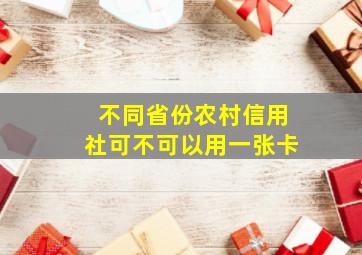 不同省份农村信用社可不可以用一张卡